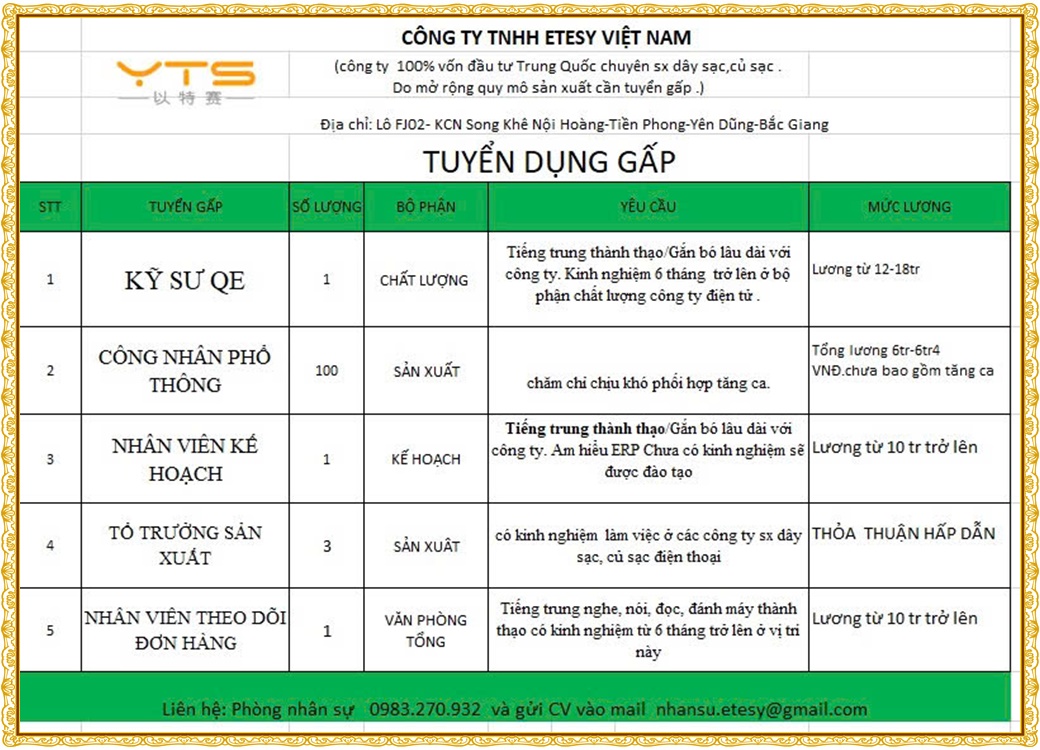 YTS
以特赛

CÔNG TY TNHH ETESY VIỆT NAM

(công ty 100% vốn đầu tư Trung Quốc chuyên sx dây sạc,củ sạc . Do mở rộng quy mô sản xuất cần tuyển gấp .)

Địa chỉ: Lô FJ02- KCN Song Khê Nội Hoàng-Tiền Phong-Yên Dũng-Bắc Giang

TUYỂN DỤNG GẤP

| STT | TUYỂN GẤP | SỐ LƯỢNG | BỘ PHẬN | YÊU CẦU | MỨC LƯƠNG |
|---|---|---|---|---|---|
| 1 | KỸ SƯ QE | 1 | CHẤT LƯỢNG | Tiếng trung thành thạo/Gắn bó lâu dài với công ty. Kinh nghiệm 6 tháng trở lên ở bộ phận chất lượng công ty điện tử . | Lương từ 12-18tr |
| 2 | CÔNG NHÂN PHỔ THÔNG | 100 | SẢN XUẤT | chăm chỉ chịu khó phối hợp tăng ca. | Tổng lương 6tr-6tr4 VNĐ.chưa bao gồm tăng ca |
| 3 | NHÂN VIÊN KẾ HOẠCH | 1 | KẾ HOẠCH | Tiếng trung thành thạo/Gắn bó lâu dài với công ty. Am hiểu ERP Chưa có kinh nghiệm sẽ được đào tạo | Lương từ 10 tr trở lên |
| 4 | TỔ TRƯỞNG SẢN XUẤT | 3 | SẢN XUẤT | có kinh nghiệm làm việc ở các công ty sx dây sạc, củ sạc điện thoại | THỎA THUẬN HẤP DẪN |
| 5 | NHÂN VIÊN THEO DÕI ĐƠN HÀNG | 1 | VĂN PHÒNG TỔNG | Tiếng trung nghe, nói, đọc, đánh máy thành thạo có kinh nghiệm từ 6 tháng trở lên ở vị trí này | Lương từ 10 tr trở lên |

Liên hệ: Phòng nhân sự 0983.270.932 và gửi CV vào mail nhansu.etesy@gmail.com